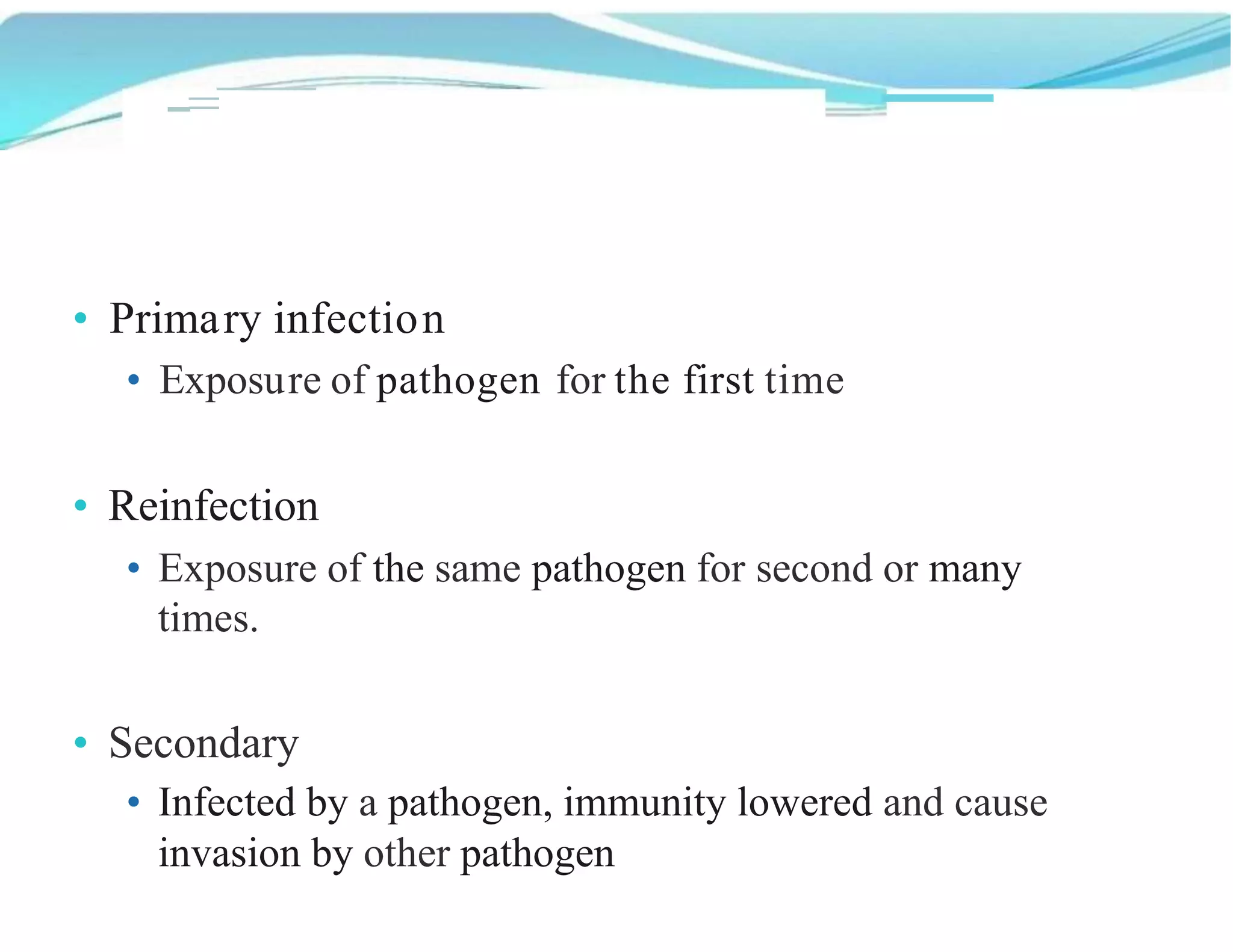 • Primary infection
 • Exposure of pathogen for the first time

• Reinfection
 • Exposure of the same pathogen for second or many times.

• Secondary
 • Infected by a pathogen, immunity lowered and cause invasion by other pathogen